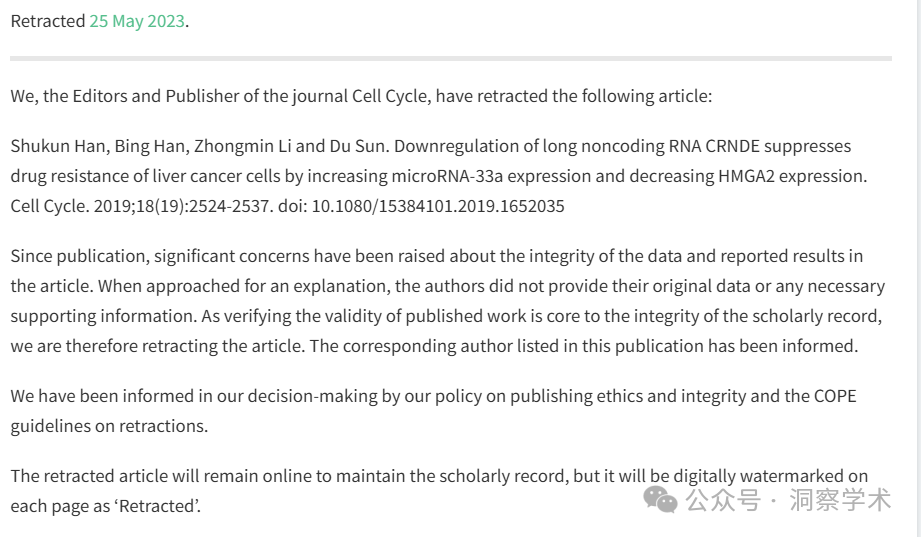 Retracted 25 May 2023.

We, the Editors and Publisher of the journal Cell Cycle, have retracted the following article:

Shukun Han, Bing Han, Zhongmin Li and Du Sun. Downregulation of long noncoding RNA CRNDE suppresses drug resistance of liver cancer cells by increasing microRNA-33a expression and decreasing HMGA2 expression. Cell Cycle. 2019;18(19):2524-2537. doi: 10.1080/15384101.2019.1652035

Since publication, significant concerns have been raised about the integrity of the data and reported results in the article. When approached for an explanation, the authors did not provide their original data or any necessary supporting information. As verifying the validity of published work is core to the integrity of the scholarly record, we are therefore retracting the article. The corresponding author listed in this publication has been informed.

We have been informed in our decision-making by our policy on publishing ethics and integrity and the COPE guidelines on retractions.

The retracted article will remain online to maintain the scholarly record, but it will be digitally watermarked on each page as ‘Retracted’.

公众号 · 洞察学术